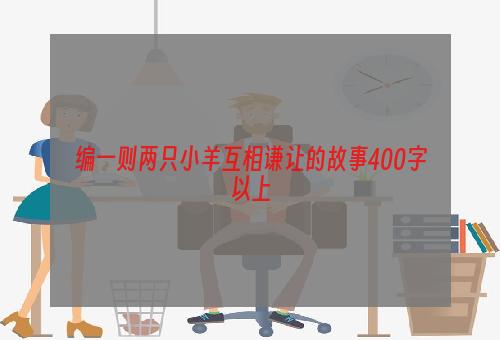 编一则两只小羊互相谦让的故事400字以上